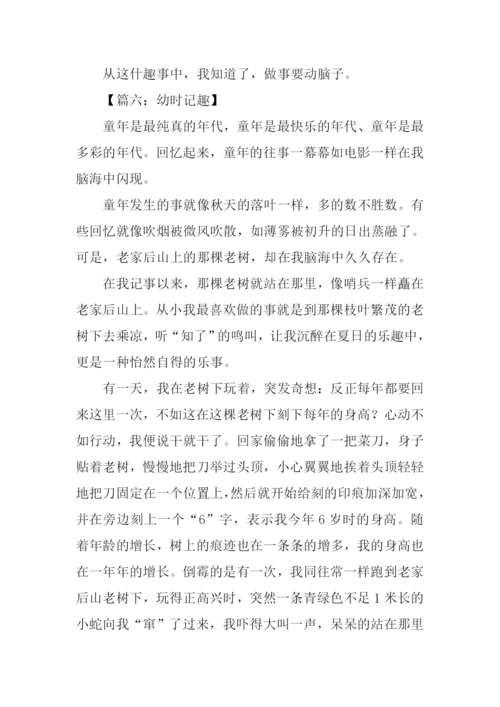 从这什趣事中，我知道了，做事要动脑子。

【篇六：幼时记趣】

童年是最纯真的年代，童年是最快乐的年代、童年是最多彩的年代。回忆起来，童年的往事一幕幕如电影一样在我脑海中闪现。

童年发生的事就像秋天的落叶一样，多的数不胜数。有些回忆就像吹烟被微风吹散，如薄雾被初升的日出蒸融了。可是，老家后山上的那棵老树，却在我脑海中久久存在。

在我记事以来，那棵老树就站在那里，像哨兵一样矗在老家后山上。从小我最喜欢做的事就是到那棵枝叶繁茂的老树下去乘凉，听“知了”的鸣叫，让我沉醉在夏日的乐趣中，更是一种怡然自得的乐事。

有一天，我在老树下玩着，突发奇想：反正每年都要回来这里一次，不如这在这棵老树下刻下每年的身高？心动不如行动，我便说干就干了。回家偷偷地拿了一把菜刀，身子贴着老树，慢慢地把刀举过头顶，小心翼翼地挨着头顶轻轻地把刀固定在一个位置上，然后就开始给刻的印痕加深加宽，并在旁边刻上一个“6”字，表示我今年 6 岁时的身高。随着年龄的增长，树上的痕迹也在一条条的增多，我的身高也在一年年的增长。倒霉的是有一次，我同往常一样跑到老家后山老树下，玩得正高兴时，突然一条青绿色不足 1 米长的小蛇向我“窜”了过来，我吓得大叫一声，呆呆的站在那里